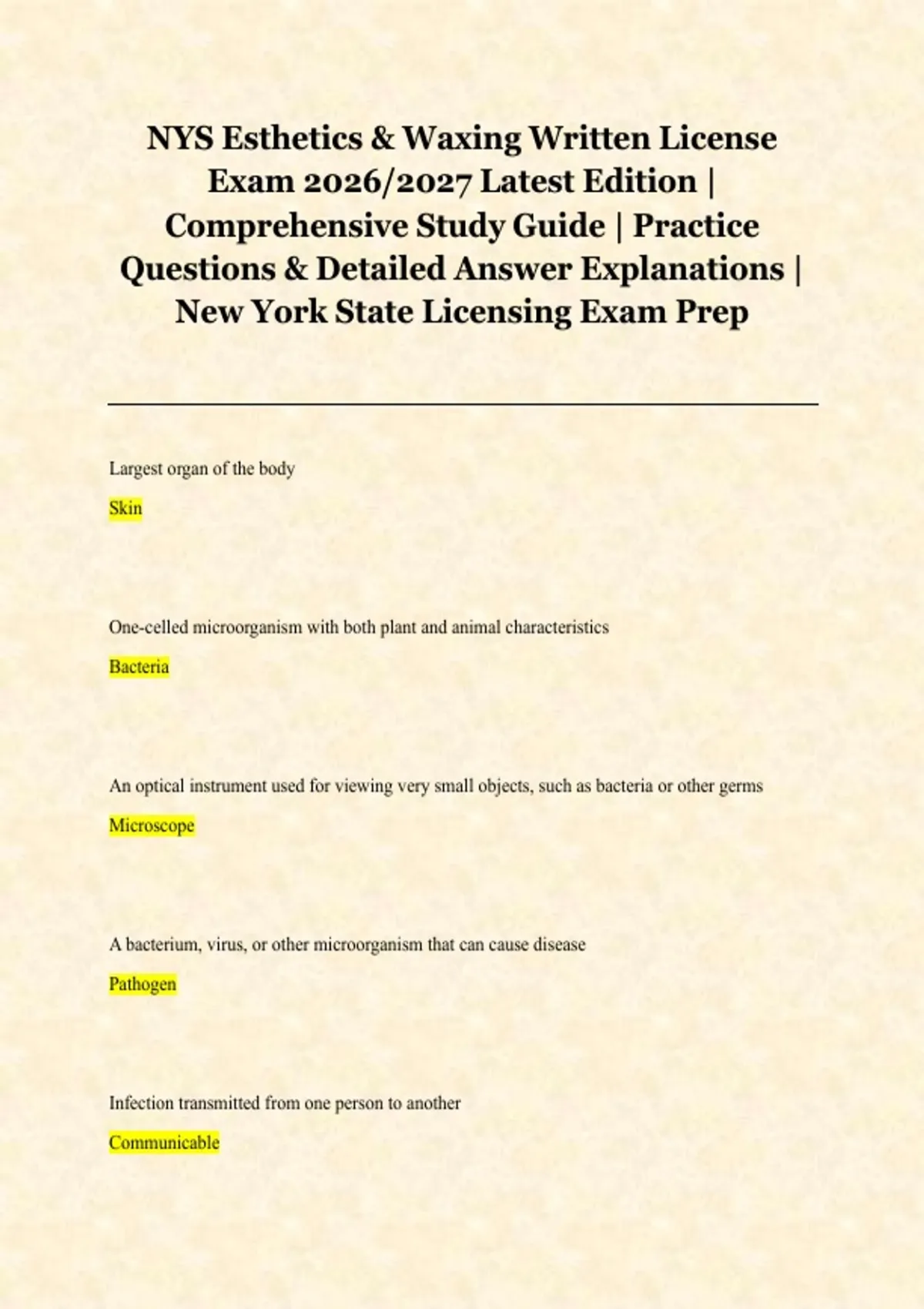 NYS Esthetics & Waxing Written License Exam 2026/2027 Latest Edition | Comprehensive Study Guide | Practice Questions & Detailed Answer Explanations | New York State Licensing Exam Prep

Largest organ of the body

Skin

One-celled microorganism with both plant and animal characteristics

Bacteria

An optical instrument used for viewing very small objects, such as bacteria or other germs

Microscope

A bacterium, virus, or other microorganism that can cause disease

Pathogen

Infection transmitted from one person to another

Communicable